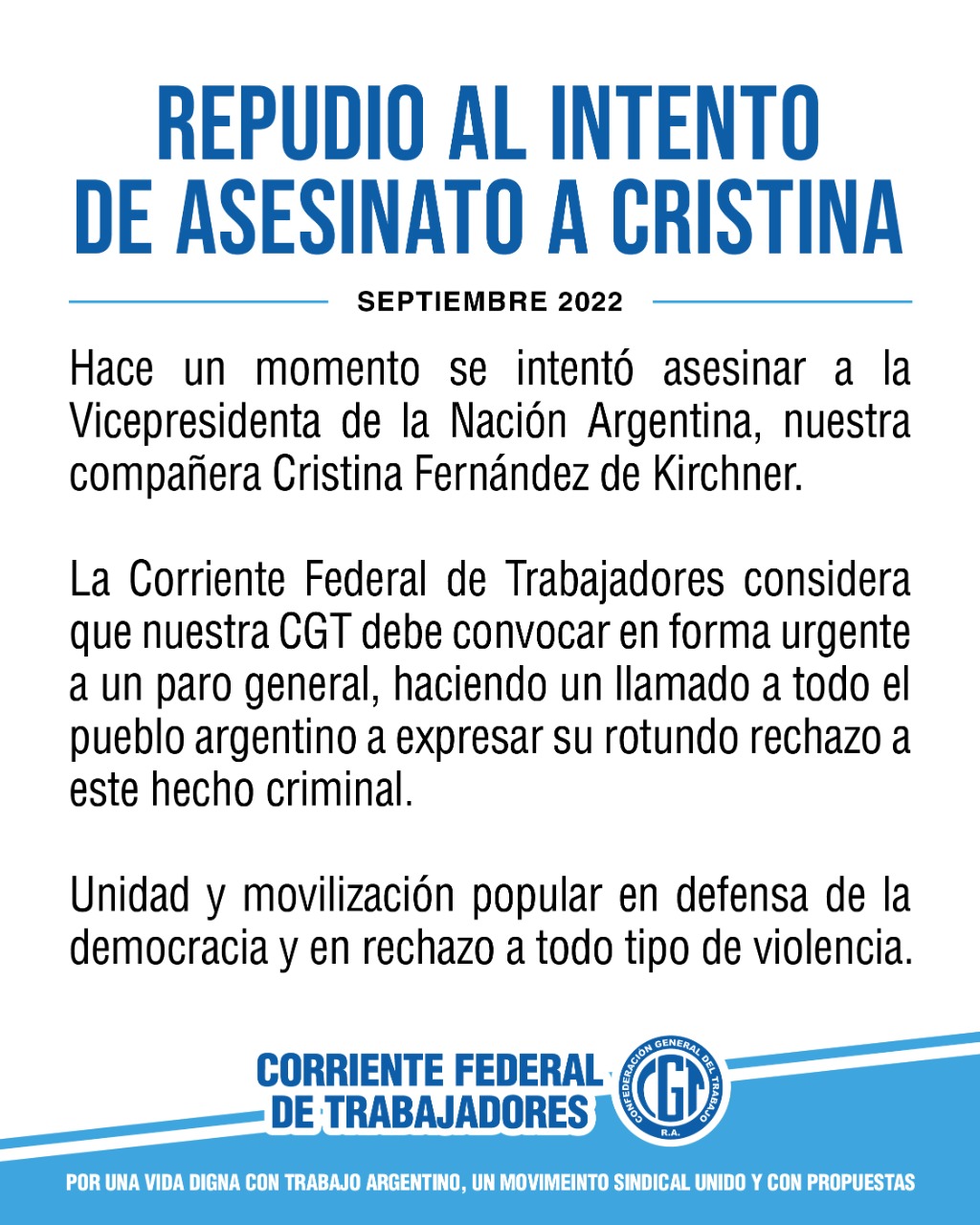 REPUDIO AL INTENTO DE ASESINATO A CRISTINA

SEPTIEMBRE 2022

Hace un momento se intentó asesinar a la Vicepresidenta de la Nación Argentina, nuestra compañera Cristina Fernández de Kirchner.

La Corriente Federal de Trabajadores considera que nuestra CGT debe convocar en forma urgente a un paro general, haciendo un llamado a todo el pueblo argentino a expresar su rotundo rechazo a este hecho criminal.

Unidad y movilización popular en defensa de la democracia y en rechazo a todo tipo de violencia.

CORRIENTE FEDERAL DE TRABAJADORES

CONFEDERACION GENERAL DEL TRABAJO
CGT
R.A.

POR UNA VIDA DIGNA CON TRABAJO ARGENTINO, UN MOVIMEINTO SINDICAL UNIDO Y CON PROPUESTAS